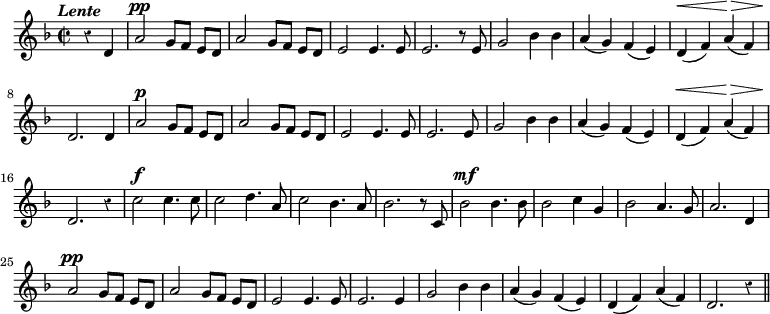 Lente

pp

8

p

16

f

mf

25

pp